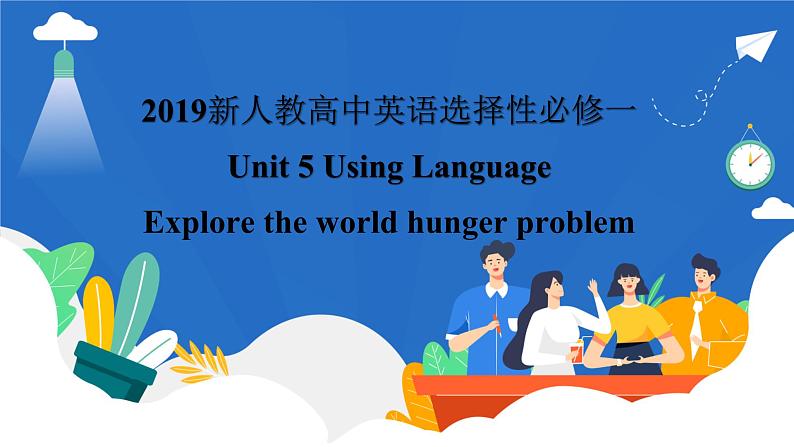 2019新人教高中英语选择性必修一

Unit 5 Using Language

Explore the world hunger problem